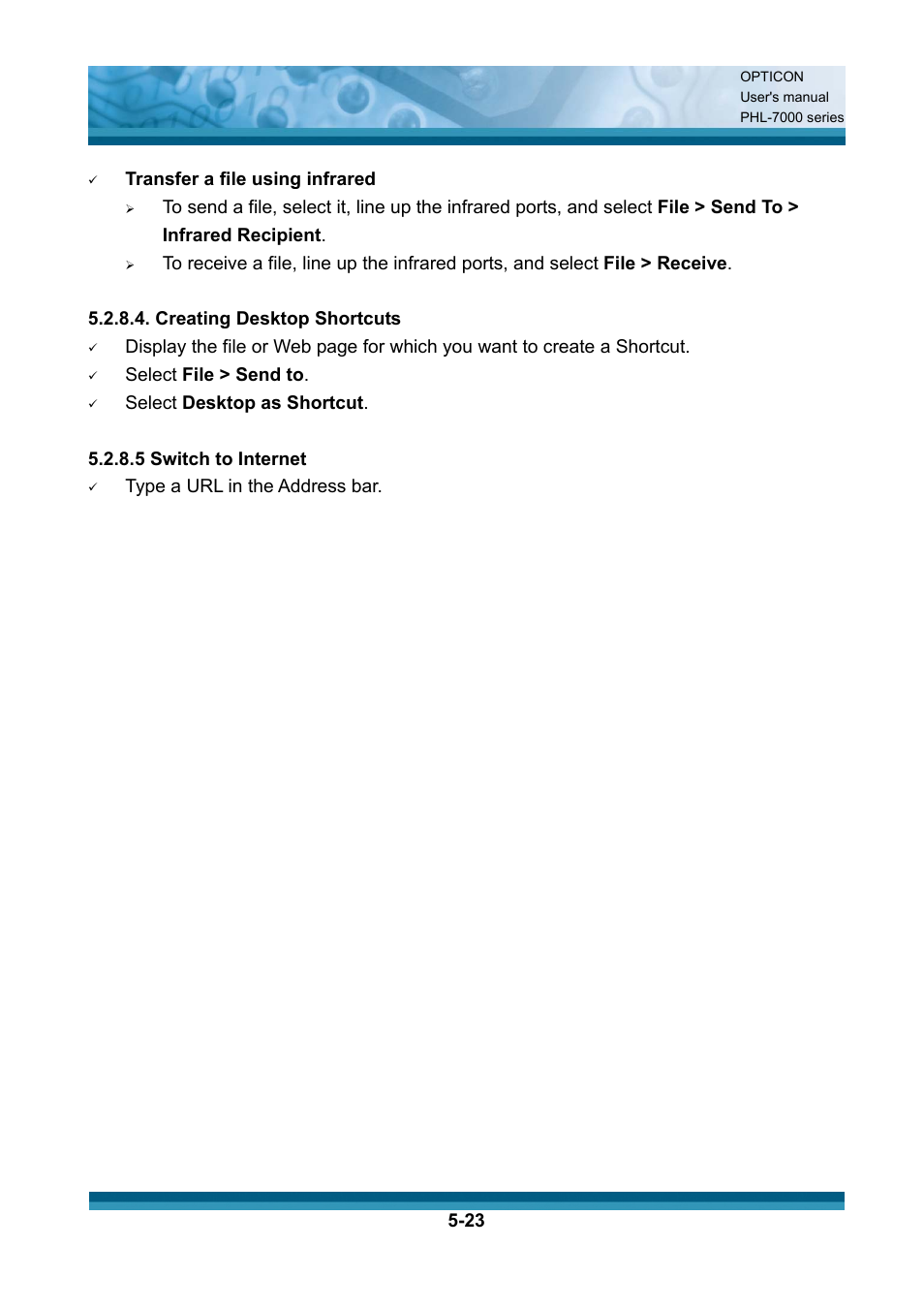 OPTICON
User's manual
PHL-7000 series

✓ Transfer a file using infrared

➢ To send a file, select it, line up the infrared ports, and select File > Send To > Infrared Recipient.

➢ To receive a file, line up the infrared ports, and select File > Receive.

5.2.8.4. Creating Desktop Shortcuts

✓ Display the file or Web page for which you want to create a Shortcut.

✓ Select File > Send to.

✓ Select Desktop as Shortcut.

5.2.8.5 Switch to Internet

✓ Type a URL in the Address bar.

5-23